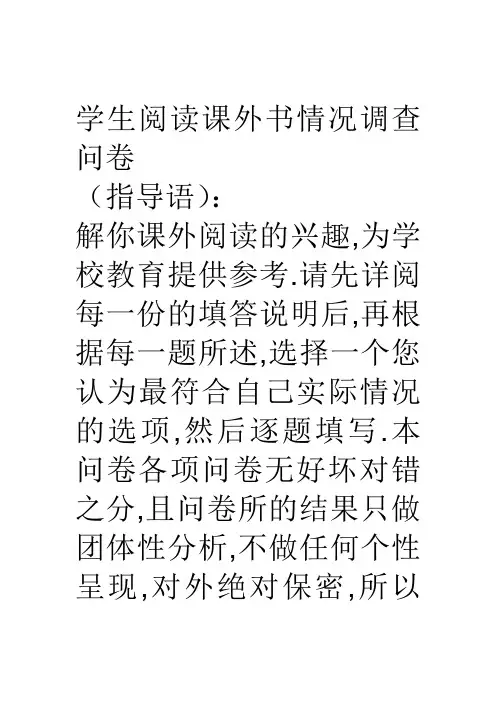 学生阅读课外书情况调查问卷

（指导语）：

解你课外阅读的兴趣,为学校教育提供参考.请先详阅每一份的填答说明后,再根据每一题所述,选择一个您认为最符合自己实际情况的选项,然后逐题填写.本问卷各项问卷无好坏对错之分,且问卷所的结果只做团体性分析,不做任何个性呈现,对外绝对保密,所以